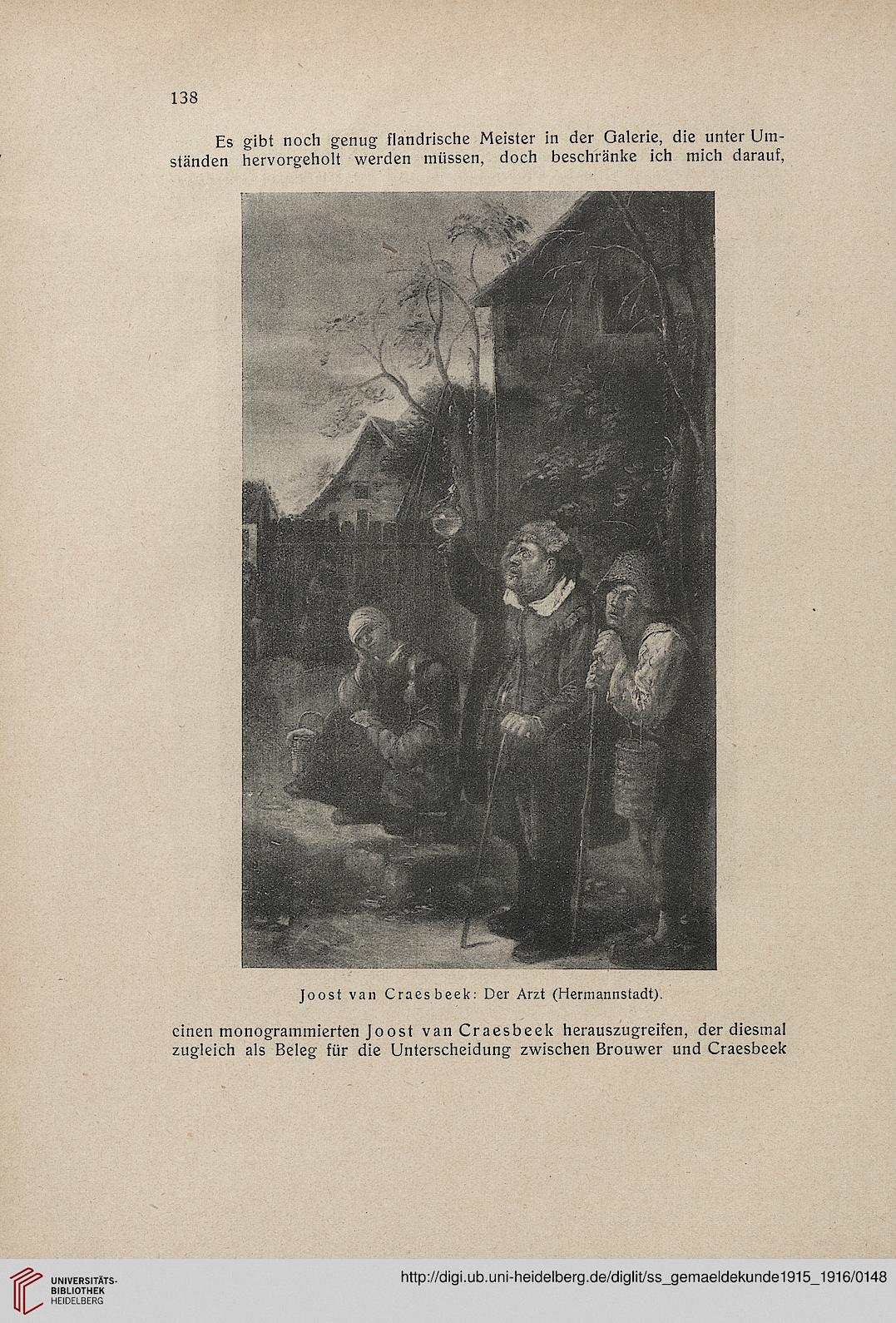 138

Es gibt noch genug flandrische Meister in der Galerie, die unter Umständen hervorgeholt werden müssen, doch beschränke ich mich darauf,

Joost van Craesbeek: Der Arzt (Hermannstadt).

einen monogrammierten Joost van Craesbeek herauszugreifen, der diesmal zugleich als Beleg für die Unterscheidung zwischen Brouwer und Craesbeek

UNIVERSITÄTS-BIBLIOTHEK HEIDELBERG

http://digi.ub.uni-heidelberg.de/diglit/ss_gemaeldekunde1915_1916/0148